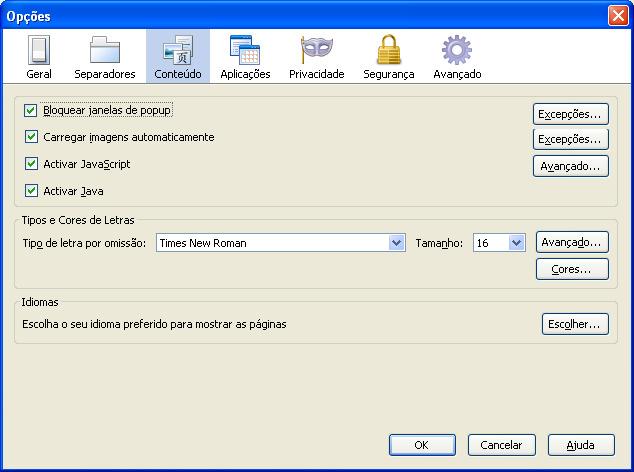 Opções

Geral
Separadores
Conteúdo
Aplicações
Privacidade
Segurança
Avançado

Bloquear janelas de popup
Excepções...
Carregar imagens automaticamente
Excepções...
Activar JavaScript
Avançado...
Activar Java

Tipos e Cores de Letras
Tipo de letra por omissão: Times New Roman
Tamanho: 16
Avançado...
Cores...

Idiomas
Escolha o seu idioma preferido para mostrar as páginas
Escolher...

OK
Cancelar
Ajuda